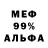 МЕФ
99%
АЛЬФА